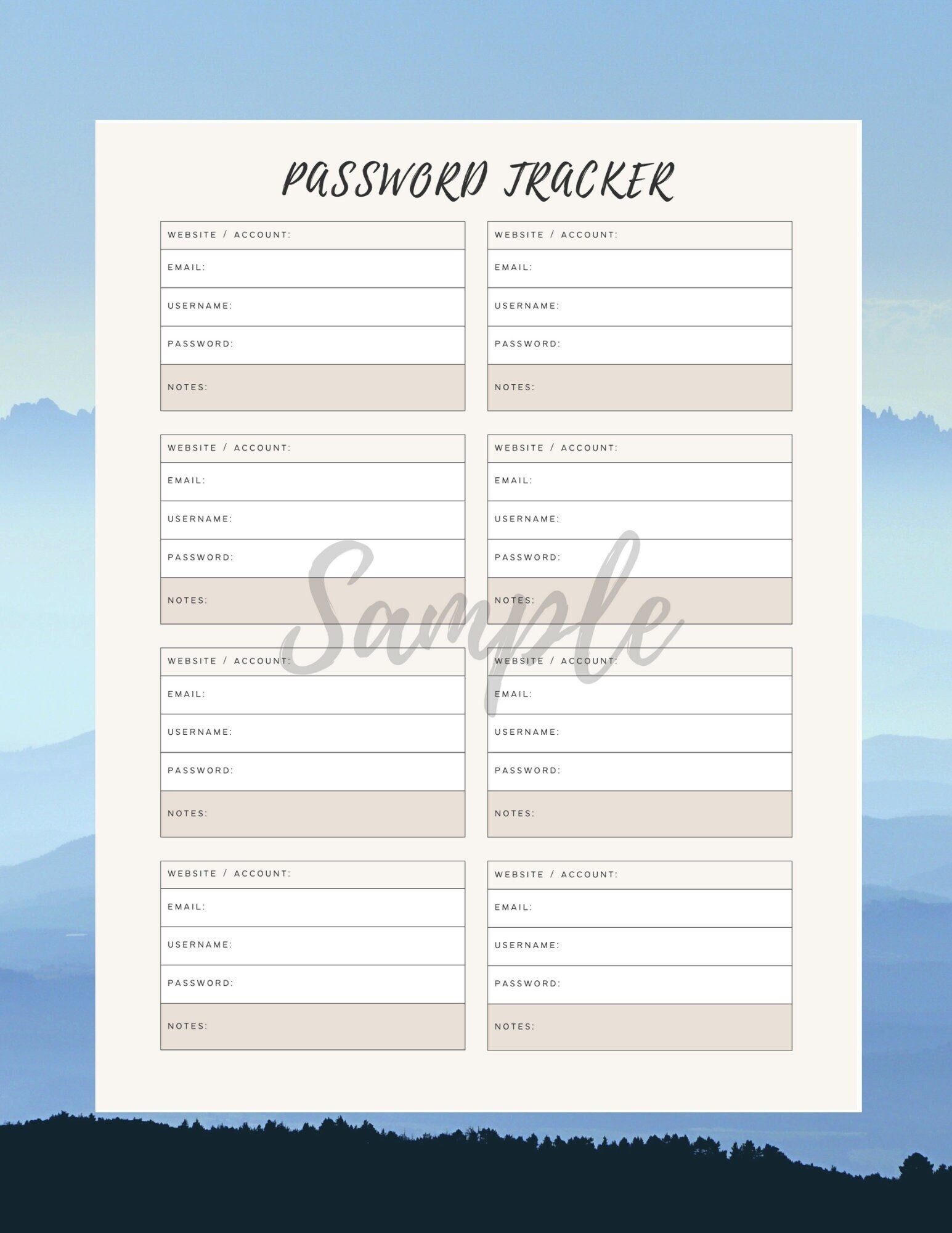 PASSWORD TRACKER

WEBSITE / ACCOUNT:
EMAIL:
USERNAME:
PASSWORD:
NOTES:

WEBSITE / ACCOUNT:
EMAIL:
USERNAME:
PASSWORD:
NOTES:

WEBSITE / ACCOUNT:
EMAIL:
USERNAME:
PASSWORD:
NOTES:

WEBSITE / ACCOUNT:
EMAIL:
USERNAME:
PASSWORD:
NOTES:

WEBSITE / ACCOUNT:
EMAIL:
USERNAME:
PASSWORD:
NOTES:

WEBSITE / ACCOUNT:
EMAIL:
USERNAME:
PASSWORD:
NOTES:

WEBSITE / ACCOUNT:
EMAIL:
USERNAME:
PASSWORD:
NOTES:

WEBSITE / ACCOUNT:
EMAIL:
USERNAME:
PASSWORD:
NOTES:

Sample